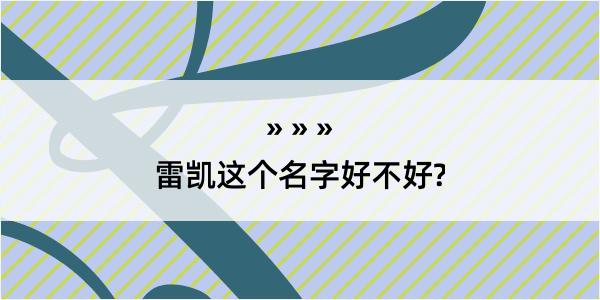 » » »

雷凯这个名字好不好?